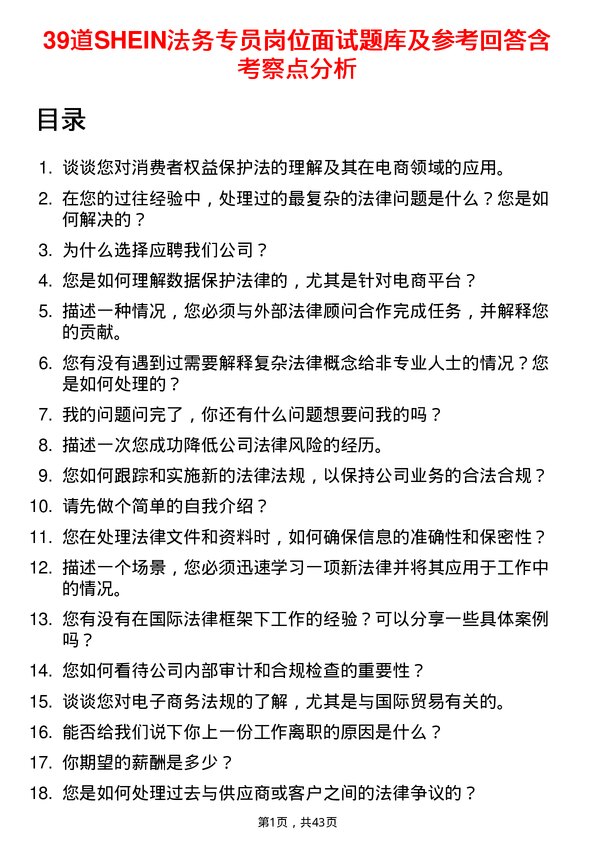 39道SHEIN法务专员岗位面试题库及参考回答含考察点分析

目录

1. 谈谈您对消费者权益保护法的理解及其在电商领域的应用。
2. 在您的过往经验中，处理过的最复杂的法律问题是什么？您是如何解决的？
3. 为什么选择应聘我们公司？
4. 您是如何理解数据保护法律的，尤其是针对电商平台？
5. 描述一种情况，您必须与外部法律顾问合作完成任务，并解释您的贡献。
6. 您有没有遇到过需要解释复杂法律概念给非专业人士的情况？您是如何处理的？
7. 我的问题问完了，你还有什么问题想要问我的吗？
8. 描述一次您成功降低公司法律风险的经历。
9. 您如何跟踪和实施新的法律法规，以保持公司业务的合法合规？
10. 请先做个简单的自我介绍？
11. 您在处理法律文件和资料时，如何确保信息的准确性和保密性？
12. 描述一个场景，您必须迅速学习一项新法律并将其应用于工作中的情况。
13. 您有没有在国际法律框架下工作的经验？可以分享一些具体案例吗？
14. 您如何看待公司内部审计和合规检查的重要性？
15. 谈谈您对电子商务法规的了解，尤其是与国际贸易有关的。
16. 能否给我们说下你上一份工作离职的原因是什么？
17. 你期望的薪酬是多少？
18. 您是如何处理过去与供应商或客户之间的法律争议的？

第1页，共43页